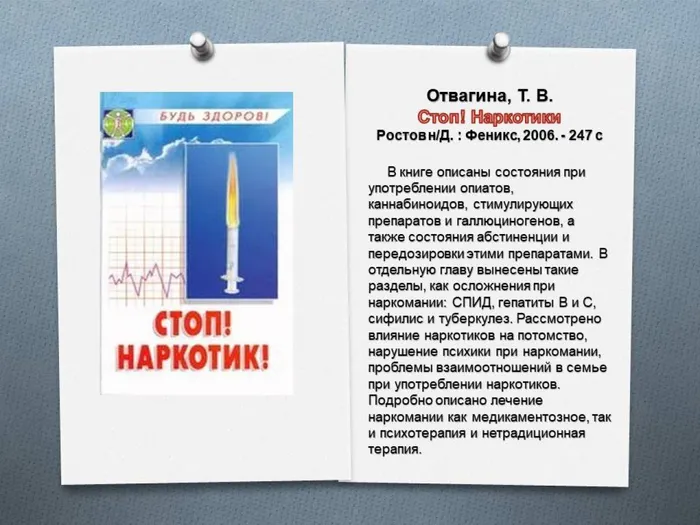 БУДЬ ЗДОРОВ!

СТОП! НАРКОТИК!

Отвагина, Т. В.
Стоп! Наркотики
Ростов н/Д. : Феникс, 2006. - 247 с

В книге описаны состояния при употреблении опиатов, каннабиноидов, стимулирующих препаратов и галлюциногенов, а также состояния абстиненции и передозировки этими препаратами. В отдельную главу вынесены такие разделы, как осложнения при наркомании: СПИД, гепатиты В и С, сифилис и туберкулез. Рассмотрено влияние наркотиков на потомство, нарушение психики при наркомании, проблемы взаимоотношений в семье при употреблении наркотиков. Подробно описано лечение наркомании как медикаментозное, так и психотерапия и нетрадиционная терапия.